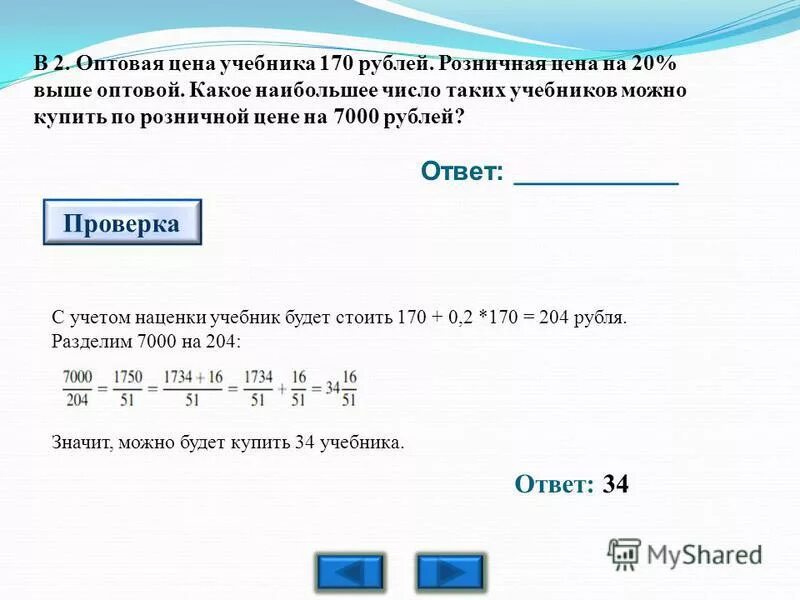 В 2. Оптовая цена учебника 170 рублей. Розничная цена на 20% выше оптовой. Какое наибольшее число таких учебников можно купить по розничной цене на 7000 рублей?

Ответ: ____________

Проверка

С учетом наценки учебник будет стоить 170 + 0,2 *170 = 204 рубля. Разделим 7000 на 204:

$\frac{7000}{204} = \frac{1750}{51} = \frac{1734+16}{51} = \frac{1734}{51} + \frac{16}{51} = 34\frac{16}{51}$

Значит, можно будет купить 34 учебника.

Ответ: 34

MyShared